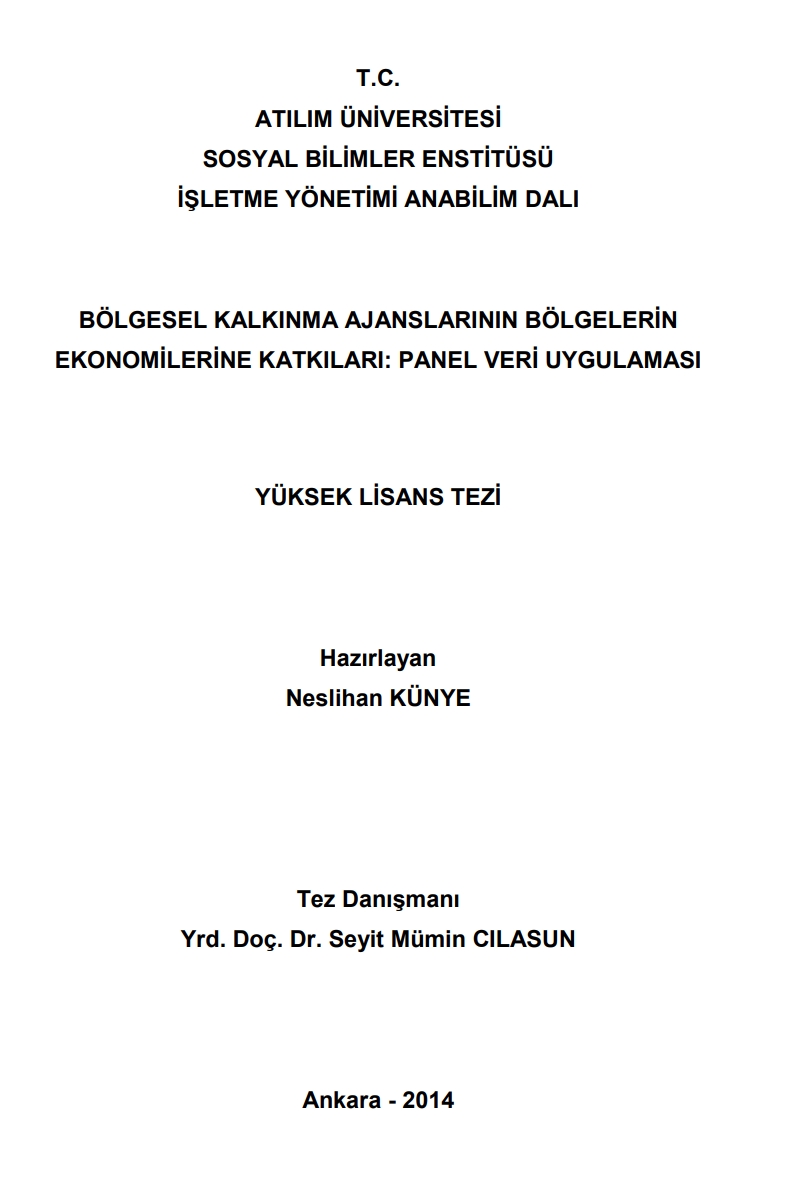 T.C.
ATILIM ÜNİVERSİTESİ
SOSYAL BİLİMLER ENSTİTÜSÜ
İŞLETME YÖNETİMİ ANABİLİM DALI

BÖLGESEL KALKINMA AJANSLARININ BÖLGELERİN EKONOMİLERİNE KATKILARI: PANEL VERİ UYGULAMASI

YÜKSEK LİSANS TEZİ

Hazırlayan
Neslihan KÜNYE

Tez Danışmanı
Yrd. Doç. Dr. Seyit Mümin CILASUN

Ankara - 2014